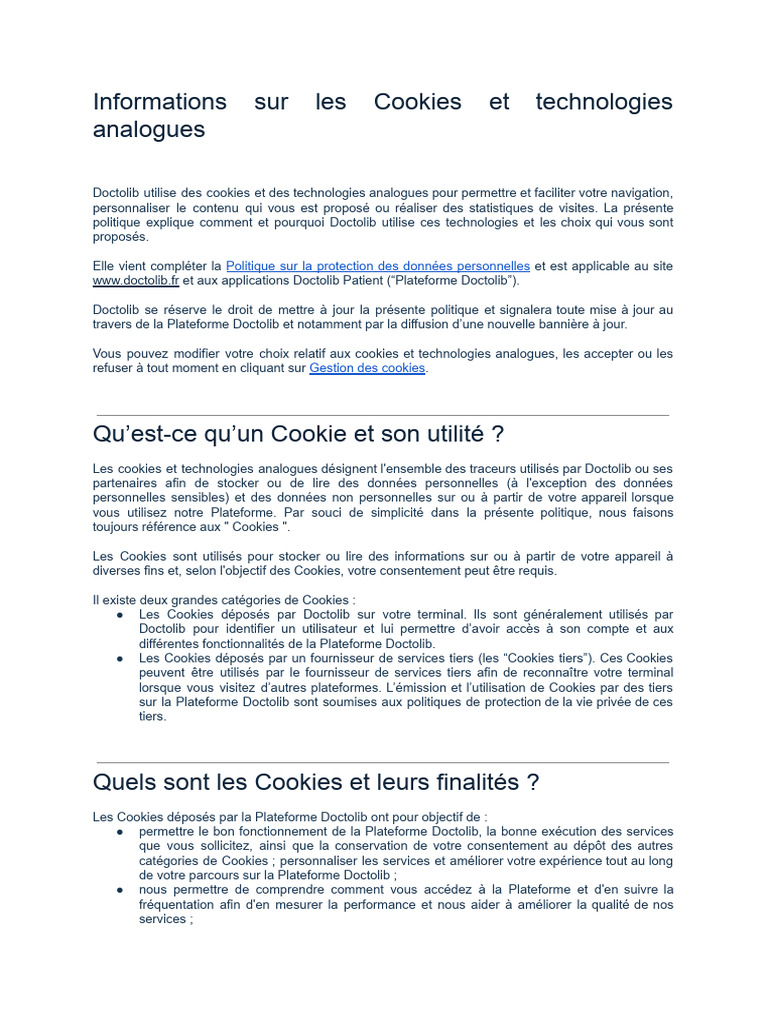 Informations sur les Cookies et technologies analogues

Doctolib utilise des cookies et des technologies analogues pour permettre et faciliter votre navigation, personnaliser le contenu qui vous est proposé ou réaliser des statistiques de visites. La présente politique explique comment et pourquoi Doctolib utilise ces technologies et les choix qui vous sont proposés.

Elle vient compléter la Politique sur la protection des données personnelles et est applicable au site www.doctolib.fr et aux applications Doctolib Patient ("Plateforme Doctolib").

Doctolib se réserve le droit de mettre à jour la présente politique et signalera toute mise à jour au travers de la Plateforme Doctolib et notamment par la diffusion d'une nouvelle bannière à jour.

Vous pouvez modifier votre choix relatif aux cookies et technologies analogues, les accepter ou les refuser à tout moment en cliquant sur Gestion des cookies.

Qu'est-ce qu'un Cookie et son utilité ?

Les cookies et technologies analogues désignent l'ensemble des traceurs utilisés par Doctolib ou ses partenaires afin de stocker ou de lire des données personnelles (à l'exception des données personnelles sensibles) et des données non personnelles sur ou à partir de votre appareil lorsque vous utilisez notre Plateforme. Par souci de simplicité dans la présente politique, nous faisons toujours référence aux " Cookies ".

Les Cookies sont utilisés pour stocker ou lire des informations sur ou à partir de votre appareil à diverses fins et, selon l'objectif des Cookies, votre consentement peut être requis.

Il existe deux grandes catégories de Cookies :
• Les Cookies déposés par Doctolib sur votre terminal. Ils sont généralement utilisés par Doctolib pour identifier un utilisateur et lui permettre d'avoir accès à son compte et aux différentes fonctionnalités de la Plateforme Doctolib.
• Les Cookies déposés par un fournisseur de services tiers (les "Cookies tiers"). Ces Cookies peuvent être utilisés par le fournisseur de services tiers afin de reconnaître votre terminal lorsque vous visitez d'autres plateformes. L'émission et l'utilisation de Cookies par des tiers sur la Plateforme Doctolib sont soumises aux politiques de protection de la vie privée de ces tiers.

Quels sont les Cookies et leurs finalités ?

Les Cookies déposés par la Plateforme Doctolib ont pour objectif de :
• permettre le bon fonctionnement de la Plateforme Doctolib, la bonne exécution des services que vous sollicitez, ainsi que la conservation de votre consentement au dépôt des autres catégories de Cookies ; personnaliser les services et améliorer votre expérience tout au long de votre parcours sur la Plateforme Doctolib ;
• nous permettre de comprendre comment vous accédez à la Plateforme et d'en suivre la fréquentation afin d'en mesurer la performance et nous aider à améliorer la qualité de nos services ;